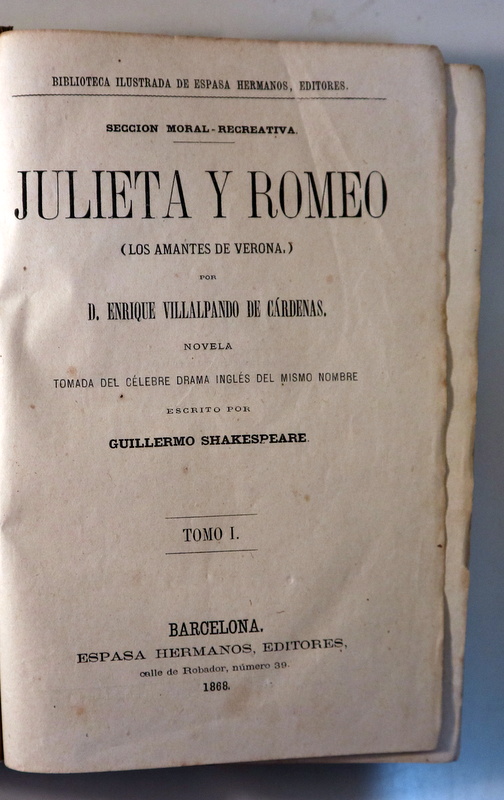 BIBLIOTECA ILUSTRADA DE ESPASA HERMANOS, EDITORES.

SECCION MORAL-RECREATIVA.

JULIETA Y ROMEO

(LOS AMANTES DE VERONA.)

POR

D. ENRIQUE VILLALPANDO DE CÁRDENAS.

NOVELA

TOMADA DEL CÉLEBRE DRAMA INGLÉS DEL MISMO NOMBRE

ESCRITO POR

GUILLERMO SHAKESPEARE.

TOMO I.

BARCELONA.

ESPASA HERMANOS, EDITORES,

calle de Robador, número 39.

1868.